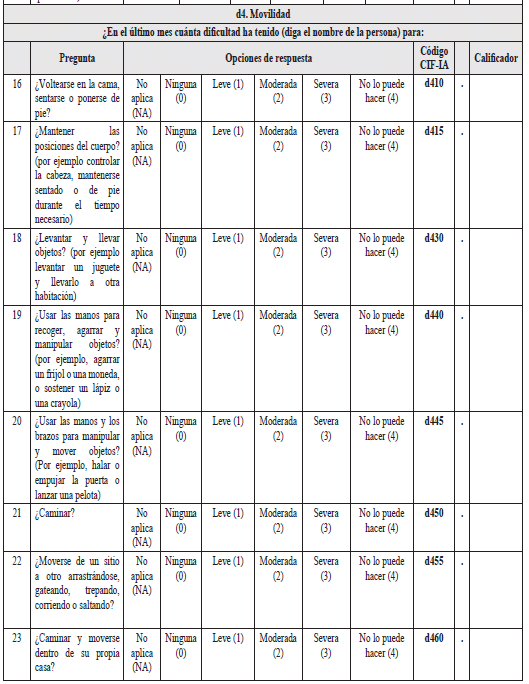 d4. Movilidad

¿En el último mes cuánta dificultad ha tenido (diga el nombre de la persona) para:

| | Pregunta | Opciones de respuesta | | | | | | Código CIF-IA | | Calificador |
|---|---|---|---|---|---|---|---|---|---|---|
| 16 | ¿Voltearse en la cama, sentarse o ponerse de pie? | No aplica (NA) | Ninguna (0) | Leve (1) | Moderada (2) | Severa (3) | No lo puede hacer (4) | d410 | . | |
| 17 | ¿Mantener las posiciones del cuerpo? (por ejemplo controlar la cabeza, mantenerse sentado o de pie durante el tiempo necesario) | No aplica (NA) | Ninguna (0) | Leve (1) | Moderada (2) | Severa (3) | No lo puede hacer (4) | d415 | . | |
| 18 | ¿Levantar y llevar objetos? (por ejemplo levantar un juguete y llevarlo a otra habitación) | No aplica (NA) | Ninguna (0) | Leve (1) | Moderada (2) | Severa (3) | No lo puede hacer (4) | d430 | . | |
| 19 | ¿Usar las manos para recoger, agarrar y manipular objetos? (por ejemplo, agarrar un frijol o una moneda, o sostener un lápiz o una crayola) | No aplica (NA) | Ninguna (0) | Leve (1) | Moderada (2) | Severa (3) | No lo puede hacer (4) | d440 | . | |
| 20 | ¿Usar las manos y los brazos para manipular y mover objetos? (Por ejemplo, halar o empujar la puerta o lanzar una pelota) | No aplica (NA) | Ninguna (0) | Leve (1) | Moderada (2) | Severa (3) | No lo puede hacer (4) | d445 | . | |
| 21 | ¿Caminar? | No aplica (NA) | Ninguna (0) | Leve (1) | Moderada (2) | Severa (3) | No lo puede hacer (4) | d450 | . | |
| 22 | ¿Moverse de un sitio a otro arrastrándose, gateando, trepando, corriendo o saltando? | No aplica (NA) | Ninguna (0) | Leve (1) | Moderada (2) | Severa (3) | No lo puede hacer (4) | d455 | . | |
| 23 | ¿Caminar y moverse dentro de su propia casa? | No aplica (NA) | Ninguna (0) | Leve (1) | Moderada (2) | Severa (3) | No lo puede hacer (4) | d460 | . | |